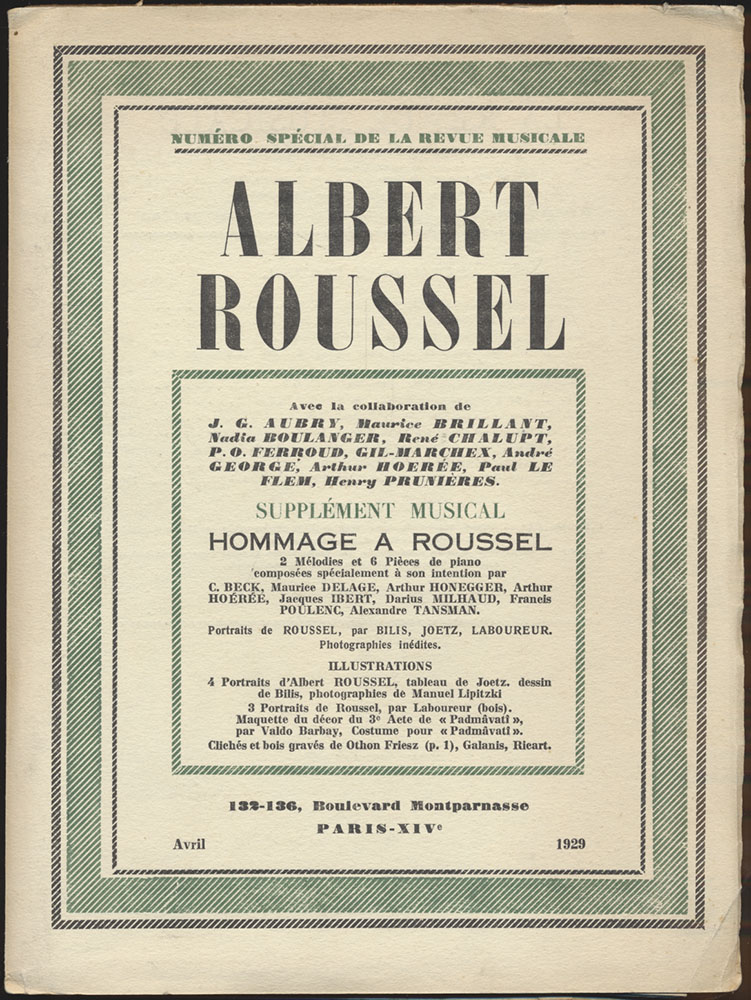 NUMÉRO SPÉCIAL DE LA REVUE MUSICALE

ALBERT ROUSSEL

Avec la collaboration de
J. G. AUBRY, Maurice BRILLANT, Nadia BOULANGER, René CHALUPT, P. O. FERROUD, GIL-MARCHEX, André GEORGE, Arthur HOERÉE, Paul LE FLEM, Henry PRUNIÈRES.

SUPPLÉMENT MUSICAL
HOMMAGE A ROUSSEL
2 Mélodies et 6 Pièces de piano composées spécialement à son intention par C. BECK, Maurice DELAGE, Arthur HONEGGER, Arthur HOÉRÉE, Jacques IBERT, Darius MILHAUD, Francis POULENC, Alexandre TANSMAN.

Portraits de ROUSSEL, par BILIS, JOETZ, LABOUREUR. Photographies inédites.

ILLUSTRATIONS
4 Portraits d'Albert ROUSSEL, tableau de Joetz. dessin de Bilis, photographies de Manuel Lipitzki
3 Portraits de Roussel, par Laboureur (bois).
Maquette du décor du 3e Acte de « Padmâvatî », par Valdo Barbay, Costume pour « Padmâvatî ».
Clichés et bois gravés de Othon Friesz (p. 1), Galanis, Ricart.

132-136, Boulevard Montparnasse
PARIS-XIVe
Avril 1929